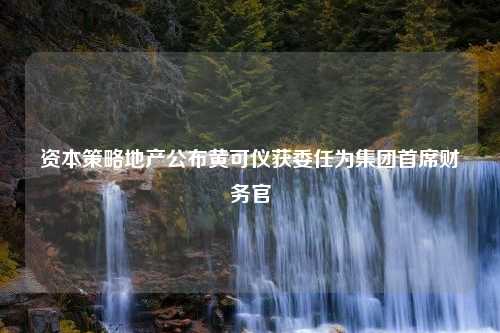 资本策略地产公布黄可仪获委任为集团首席财务官